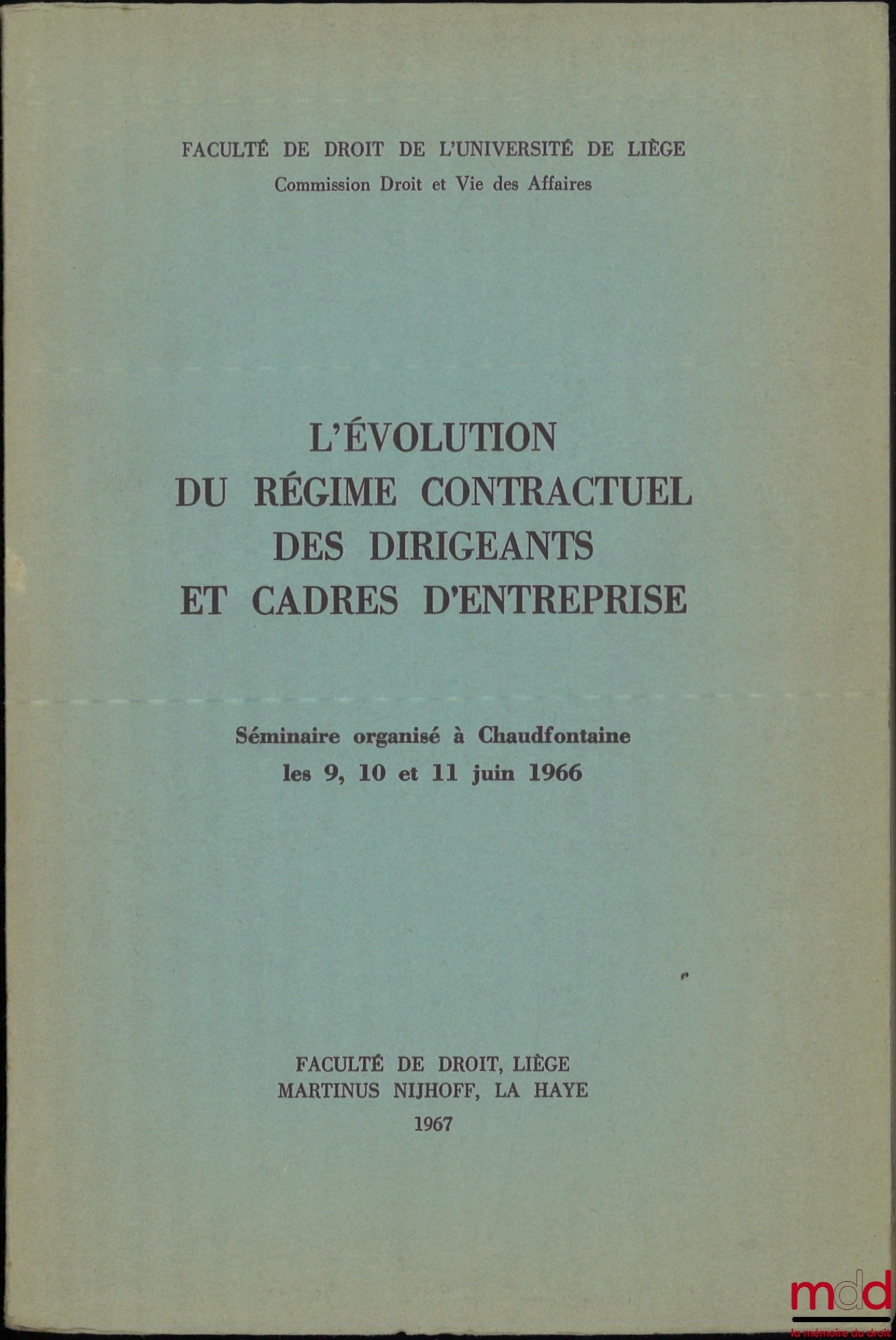 FACULTÉ DE DROIT DE L'UNIVERSITÉ DE LIÈGE
Commission Droit et Vie des Affaires

L'ÉVOLUTION
DU RÉGIME CONTRACTUEL
DES DIRIGEANTS
ET CADRES D'ENTREPRISE

Séminaire organisé à Chaudfontaine
les 9, 10 et 11 juin 1966

FACULTÉ DE DROIT, LIÈGE
MARTINUS NIJHOFF, LA HAYE
1967

mdd
la mémoire du droit